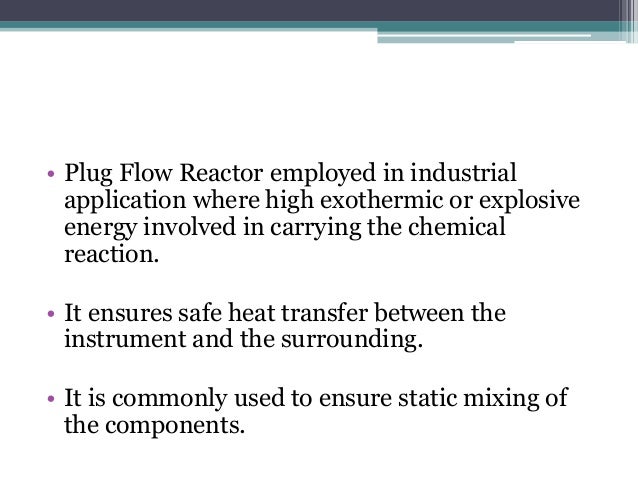 • Plug Flow Reactor employed in industrial application where high exothermic or explosive energy involved in carrying the chemical reaction.

• It ensures safe heat transfer between the instrument and the surrounding.

• It is commonly used to ensure static mixing of the components.